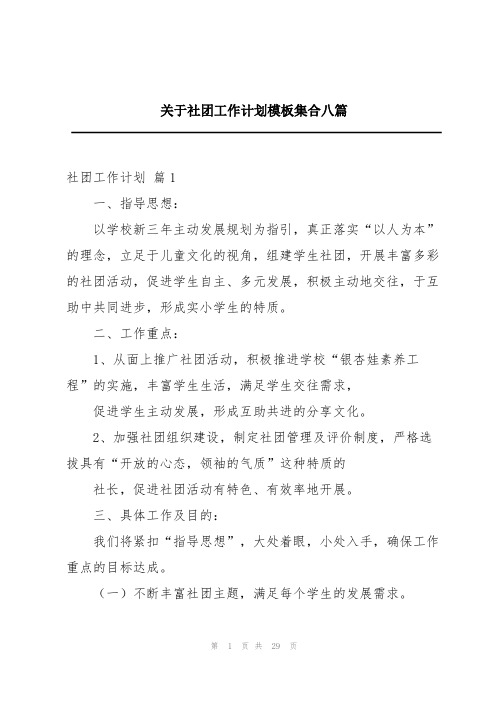 关于社团工作计划模板集合八篇

社团工作计划 篇1

一、指导思想：

以学校新三年主动发展规划为指引，真正落实“以人为本”的理念，立足于儿童文化的视角，组建学生社团，开展丰富多彩的社团活动，促进学生自主、多元发展，积极主动地交往，于互助中共同进步，形成实小学生的特质。

二、工作重点：

1、从面上推广社团活动，积极推进学校“银杏娃素养工程”的实施，丰富学生生活，满足学生交往需求，

促进学生主动发展，形成互助共进的分享文化。

2、加强社团组织建设，制定社团管理及评价制度，严格选拔具有“开放的心态，领袖的气质”这种特质的

社长，促进社团活动有特色、有效率地开展。

三、具体工作及目的：

我们将紧扣“指导思想”，大处着眼，小处入手，确保工作重点的目标达成。

（一）不断丰富社团主题，满足每个学生的发展需求。

第 1 页 共 29 页